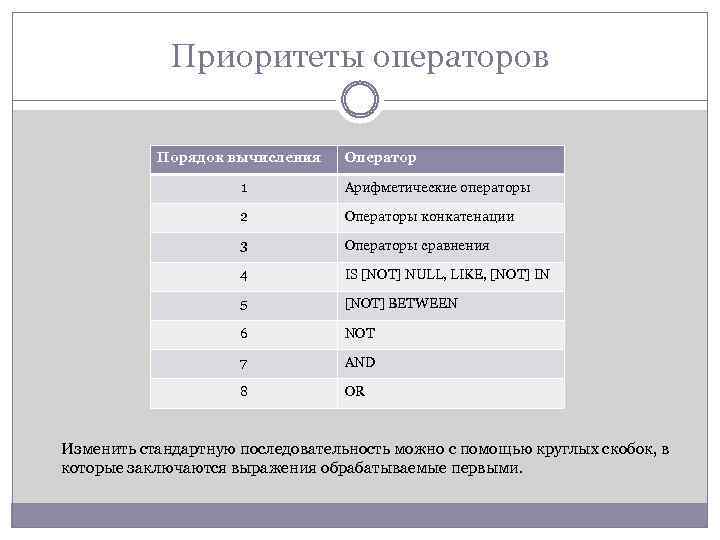 Приоритеты операторов

| Порядок вычисления | Оператор |
|---|---|
| 1 | Арифметические операторы |
| 2 | Операторы конкатенации |
| 3 | Операторы сравнения |
| 4 | IS [NOT] NULL, LIKE, [NOT] IN |
| 5 | [NOT] BETWEEN |
| 6 | NOT |
| 7 | AND |
| 8 | OR |

Изменить стандартную последовательность можно с помощью круглых скобок, в которые заключаются выражения обрабатываемые первыми.